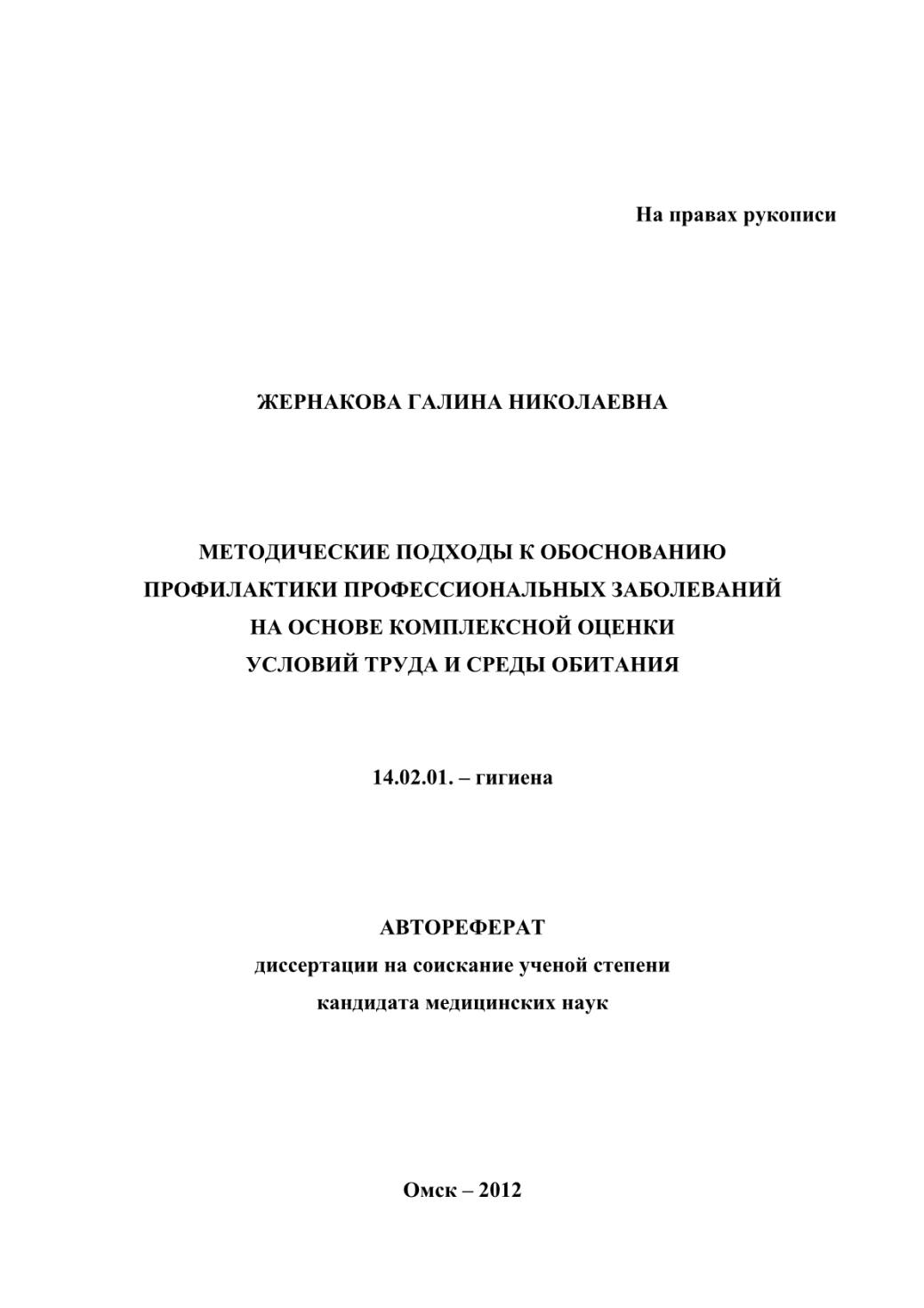 На правах рукописи

ЖЕРНАКОВА ГАЛИНА НИКОЛАЕВНА

МЕТОДИЧЕСКИЕ ПОДХОДЫ К ОБОСНОВАНИЮ ПРОФИЛАКТИКИ ПРОФЕССИОНАЛЬНЫХ ЗАБОЛЕВАНИЙ НА ОСНОВЕ КОМПЛЕКСНОЙ ОЦЕНКИ УСЛОВИЙ ТРУДА И СРЕДЫ ОБИТАНИЯ

14.02.01. – гигиена

АВТОРЕФЕРАТ
диссертации на соискание ученой степени
кандидата медицинских наук

Омск – 2012